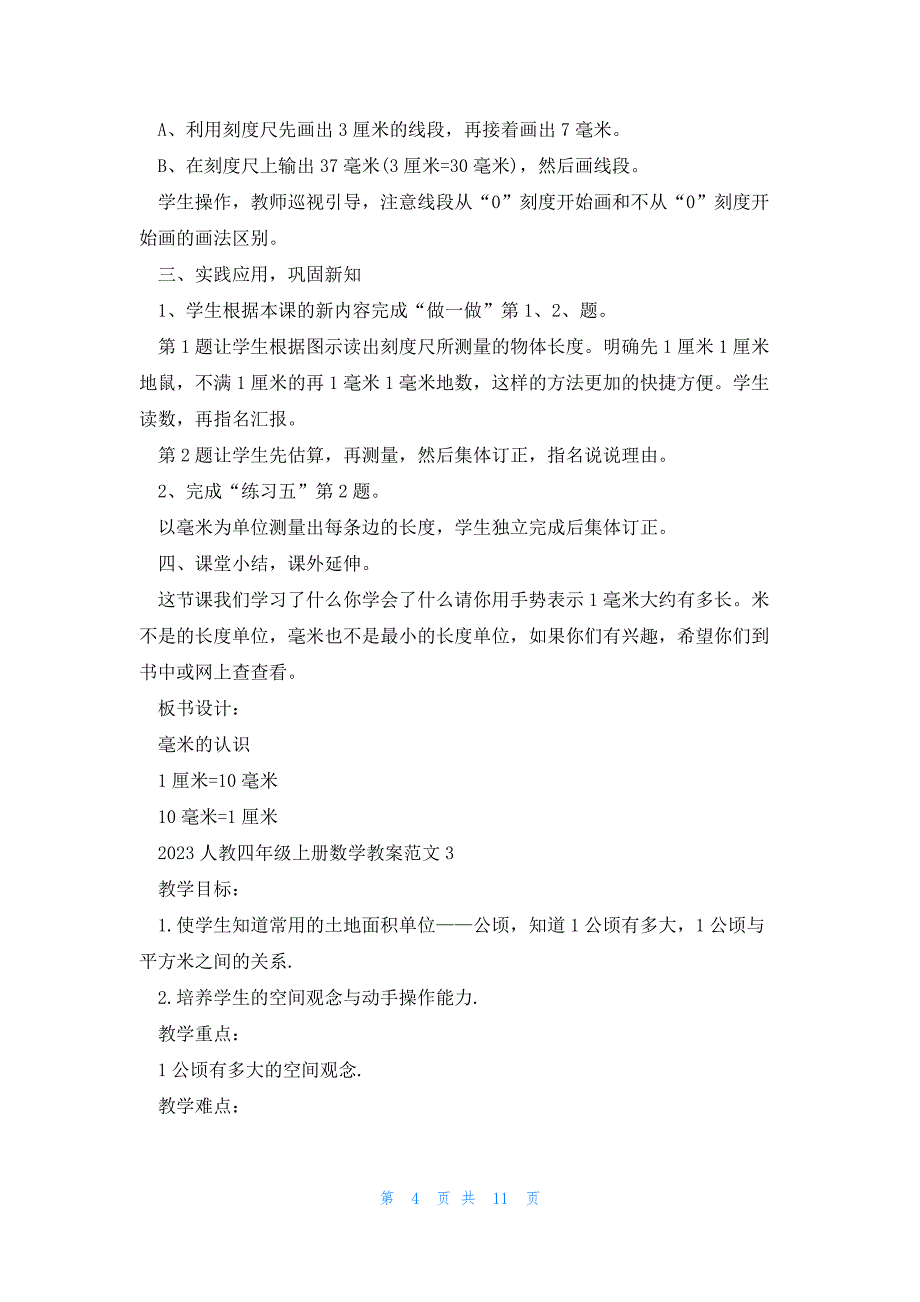 A、利用刻度尺先画出 3 厘米的线段，再接着画出 7 毫米。

B、在刻度尺上输出 37 毫米(3 厘米=30 毫米)，然后画线段。

学生操作，教师巡视引导，注意线段从“0”刻度开始画和不从“0”刻度开始画的画法区别。

三、实践应用，巩固新知

1、学生根据本课的新内容完成“做一做”第 1、2、题。

第 1 题让学生根据图示读出刻度尺所测量的物体长度。明确先 1 厘米 1 厘米地鼠，不满 1 厘米的再 1 毫米 1 毫米地数，这样的方法更加的快捷方便。学生读数，再指名汇报。

第 2 题让学生先估算，再测量，然后集体订正，指名说说理由。

2、完成“练习五”第 2 题。

以毫米为单位测量出每条边的长度，学生独立完成后集体订正。

四、课堂小结，课外延伸。

这节课我们学习了什么你学会了什么请你用手势表示 1 毫米大约有多长。米不是的长度单位，毫米也不是最小的长度单位，如果你们有兴趣，希望你们到书中或网上查查看。

板书设计：

毫米的认识

1 厘米=10 毫米

10 毫米=1 厘米

2023 人教四年级上册数学教案范文 3

教学目标：

1.使学生知道常用的土地面积单位——公顷，知道 1 公顷有多大，1 公顷与平方米之间的关系.

2.培养学生的空间观念与动手操作能力.

教学重点：

1 公顷有多大的空间观念.

教学难点：

第 4 页 共 11 页